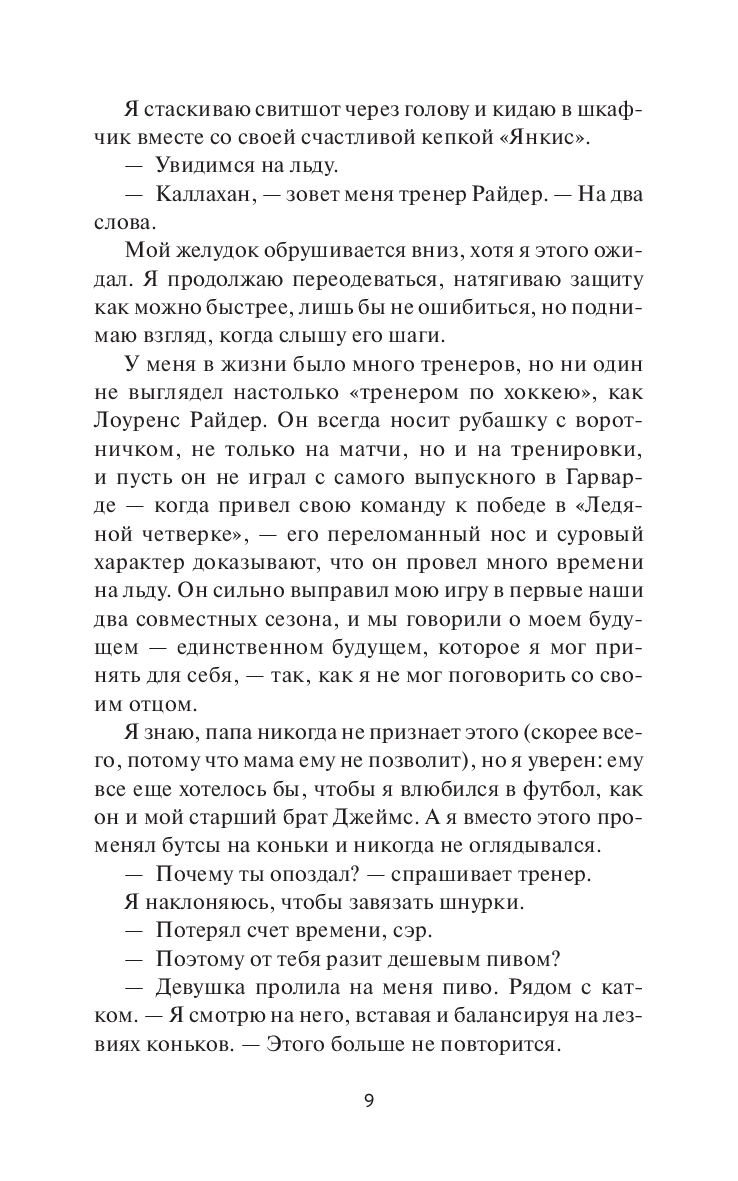 Я стаскиваю свитшот через голову и кидаю в шкафчик вместе со своей счастливой кепкой «Янкис».

— Увидимся на льду.

— Каллахан, — зовет меня тренер Райдер. — На два слова.

Мой желудок обрушивается вниз, хотя я этого ожидал. Я продолжаю переодеваться, натягиваю защиту как можно быстрее, лишь бы не ошибиться, но поднимаю взгляд, когда слышу его шаги.

У меня в жизни было много тренеров, но ни один не выглядел настолько «тренером по хоккею», как Лоуренс Райдер. Он всегда носит рубашку с воротничком, не только на матчи, но и на тренировки, и пусть он не играл с самого выпускного в Гарварде — когда привел свою команду к победе в «Ледяной четверке», — его переломанный нос и суровый характер доказывают, что он провел много времени на льду. Он сильно выправил мою игру в первые наши два совместных сезона, и мы говорили о моем будущем — единственном будущем, которое я мог принять для себя, — так, как я не мог поговорить со своим отцом.

Я знаю, папа никогда не признает этого (скорее всего, потому что мама ему не позволит), но я уверен: ему все еще хотелось бы, чтобы я влюбился в футбол, как он и мой старший брат Джеймс. А я вместо этого променял бутсы на коньки и никогда не оглядывался.

— Почему ты опоздал? — спрашивает тренер.

Я наклоняюсь, чтобы завязать шнурки.

— Потерял счет времени, сэр.

— Поэтому от тебя разит дешевым пивом?

— Девушка пролила на меня пиво. Рядом с катком. — Я смотрю на него, вставая и балансируя на лезвиях коньков. — Этого больше не повторится.

9